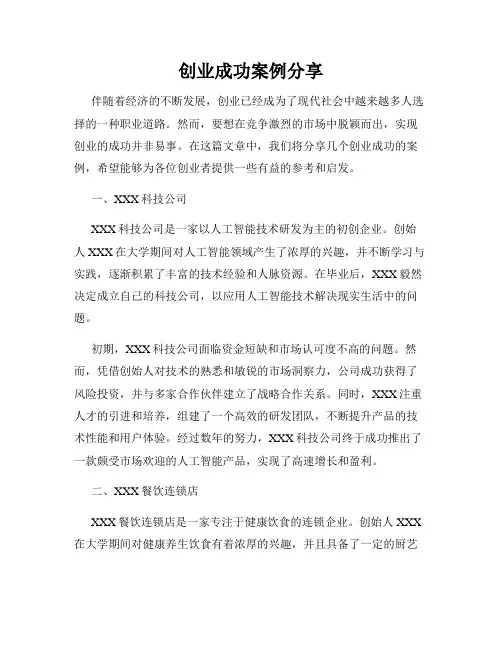 创业成功案例分享

伴随着经济的不断发展，创业已经成为了现代社会中越来越多人选择的一种职业道路。然而，要想在竞争激烈的市场中脱颖而出，实现创业的成功并非易事。在这篇文章中，我们将分享几个创业成功的案例，希望能够为各位创业者提供一些有益的参考和启发。

一、XXX 科技公司

XXX 科技公司是一家以人工智能技术研发为主的初创企业。创始人 XXX 在大学期间对人工智能领域产生了浓厚的兴趣，并不断学习与实践，逐渐积累了丰富的技术经验和人脉资源。在毕业后，XXX 毅然决定成立自己的科技公司，以应用人工智能技术解决现实生活中的问题。

初期，XXX 科技公司面临资金短缺和市场认可度不高的问题。然而，凭借创始人对技术的熟悉和敏锐的市场洞察力，公司成功获得了风险投资，并与多家合作伙伴建立了战略合作关系。同时，XXX 注重人才的引进和培养，组建了一个高效的研发团队，不断提升产品的技术性能和用户体验。经过数年的努力，XXX 科技公司终于成功推出了一款颇受市场欢迎的人工智能产品，实现了高速增长和盈利。

二、XXX 餐饮连锁店

XXX 餐饮连锁店是一家专注于健康饮食的连锁企业。创始人 XXX 在大学期间对健康养生饮食有着浓厚的兴趣，并且具备了一定的厨艺